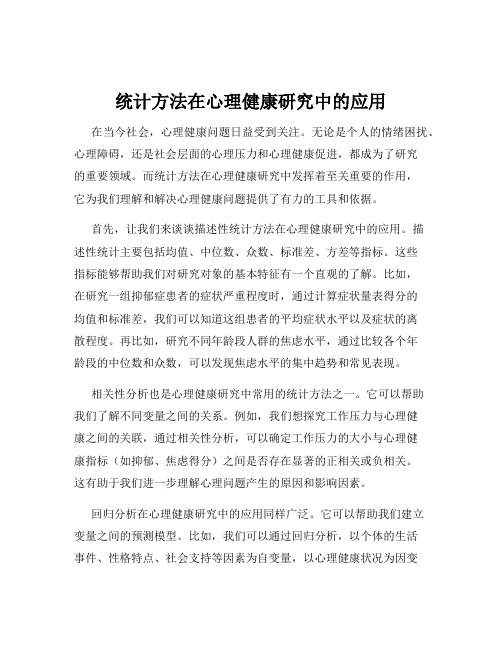 统计方法在心理健康研究中的应用

在当今社会，心理健康问题日益受到关注。无论是个人的情绪困扰、心理障碍，还是社会层面的心理压力和心理健康促进，都成为了研究的重要领域。而统计方法在心理健康研究中发挥着至关重要的作用，它为我们理解和解决心理健康问题提供了有力的工具和依据。

首先，让我们来谈谈描述性统计方法在心理健康研究中的应用。描述性统计主要包括均值、中位数、众数、标准差、方差等指标。这些指标能够帮助我们对研究对象的基本特征有一个直观的了解。比如，在研究一组抑郁症患者的症状严重程度时，通过计算症状量表得分的均值和标准差，我们可以知道这组患者的平均症状水平以及症状的离散程度。再比如，研究不同年龄段人群的焦虑水平，通过比较各个年龄段的中位数和众数，可以发现焦虑水平的集中趋势和常见表现。

相关性分析也是心理健康研究中常用的统计方法之一。它可以帮助我们了解不同变量之间的关系。例如，我们想探究工作压力与心理健康之间的关联，通过相关性分析，可以确定工作压力的大小与心理健康指标（如抑郁、焦虑得分）之间是否存在显著的正相关或负相关。这有助于我们进一步理解心理问题产生的原因和影响因素。

回归分析在心理健康研究中的应用同样广泛。它可以帮助我们建立变量之间的预测模型。比如，我们可以通过回归分析，以个体的生活事件、性格特点、社会支持等因素为自变量，以心理健康状况为因变